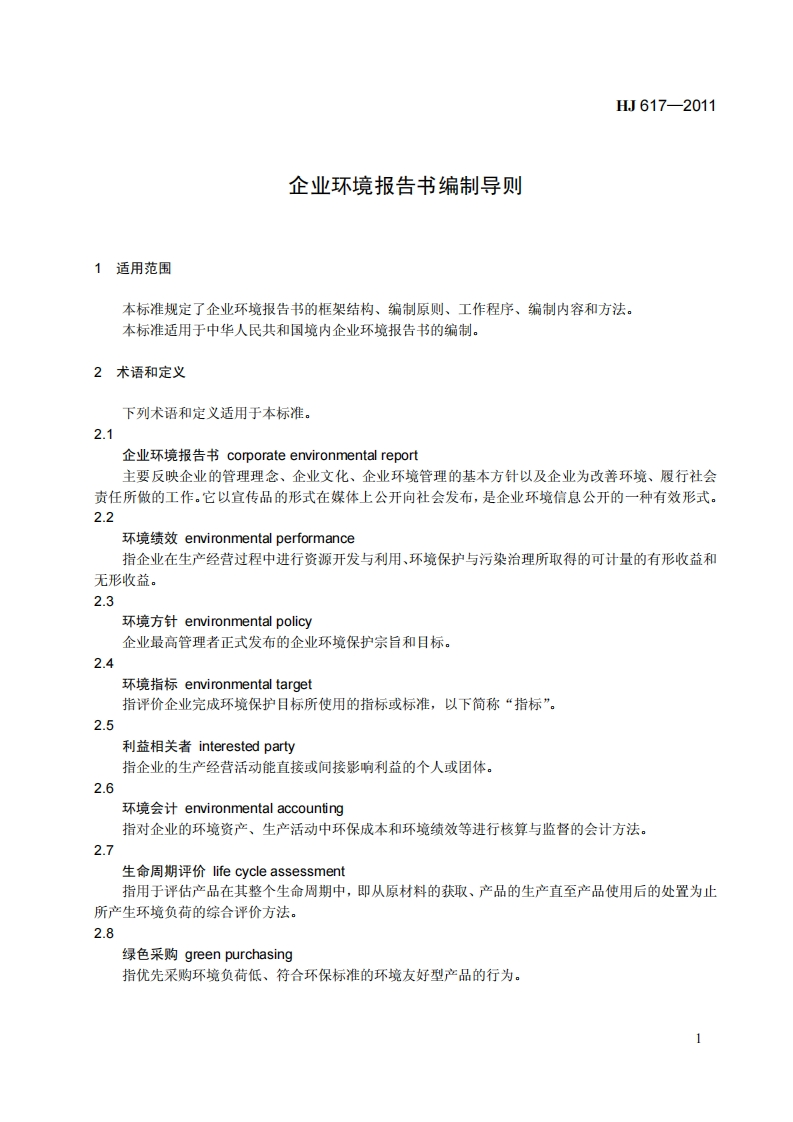 HJ 617—2011

企业环境报告书编制导则

1 适用范围

本标准规定了企业环境报告书的框架结构、编制原则、工作程序、编制内容和方法。
本标准适用于中华人民共和国境内企业环境报告书的编制。

2 术语和定义

下列术语和定义适用于本标准。
2.1
企业环境报告书 corporate environmental report
主要反映企业的管理理念、企业文化、企业环境管理的基本方针以及企业为改善环境、履行社会责任所做的工作。它以宣传品的形式在媒体上公开向社会发布，是企业环境信息公开的一种有效形式。
2.2
环境绩效 environmental performance
指企业在生产经营过程中进行资源开发与利用、环境保护与污染治理所取得的可计量的有形收益和无形收益。
2.3
环境方针 environmental policy
企业最高管理者正式发布的企业环境保护宗旨和目标。
2.4
环境指标 environmental target
指评价企业完成环境保护目标所使用的指标或标准，以下简称“指标”。
2.5
利益相关者 interested party
指企业的生产经营活动能直接或间接影响利益的个人或团体。
2.6
环境会计 environmental accounting
指对企业的环境资产、生产活动中环保成本和环境绩效等进行核算与监督的会计方法。
2.7
生命周期评价 life cycle assessment
指用于评估产品在其整个生命周期中，即从原材料的获取、产品的生产直至产品使用后的处置为止所产生环境负荷的综合评价方法。
2.8
绿色采购 green purchasing
指优先采购环境负荷低、符合环保标准的环境友好型产品的行为。

1